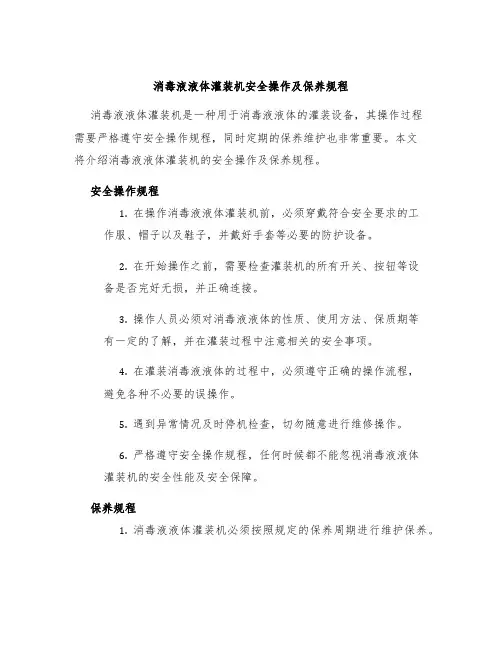 消毒液液体灌装机安全操作及保养规程

消毒液液体灌装机是一种用于消毒液液体的灌装设备，其操作过程需要严格遵守安全操作规程，同时定期的保养维护也非常重要。本文将介绍消毒液液体灌装机的安全操作及保养规程。

安全操作规程

1. 在操作消毒液液体灌装机前，必须穿戴符合安全要求的工作服、帽子以及鞋子，并戴好手套等必要的防护设备。

2. 在开始操作之前，需要检查灌装机的所有开关、按钮等设备是否完好无损，并正确连接。

3. 操作人员必须对消毒液液体的性质、使用方法、保质期等有一定的了解，并在灌装过程中注意相关的安全事项。

4. 在灌装消毒液液体的过程中，必须遵守正确的操作流程，避免各种不必要的误操作。

5. 遇到异常情况及时停机检查，切勿随意进行维修操作。

6. 严格遵守安全操作规程，任何时候都不能忽视消毒液液体灌装机的安全性能及安全保障。

保养规程

1. 消毒液液体灌装机必须按照规定的保养周期进行维护保养。